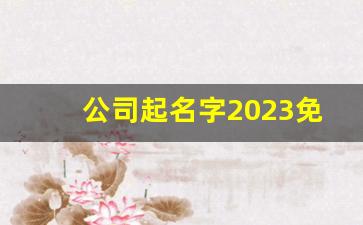 公司起名字2023免